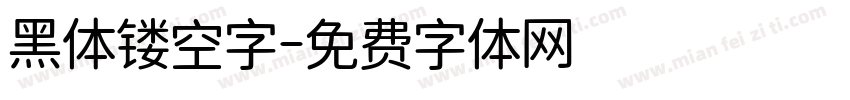 黑体镂空字-免费字体网

www.mian fei zi ti.com